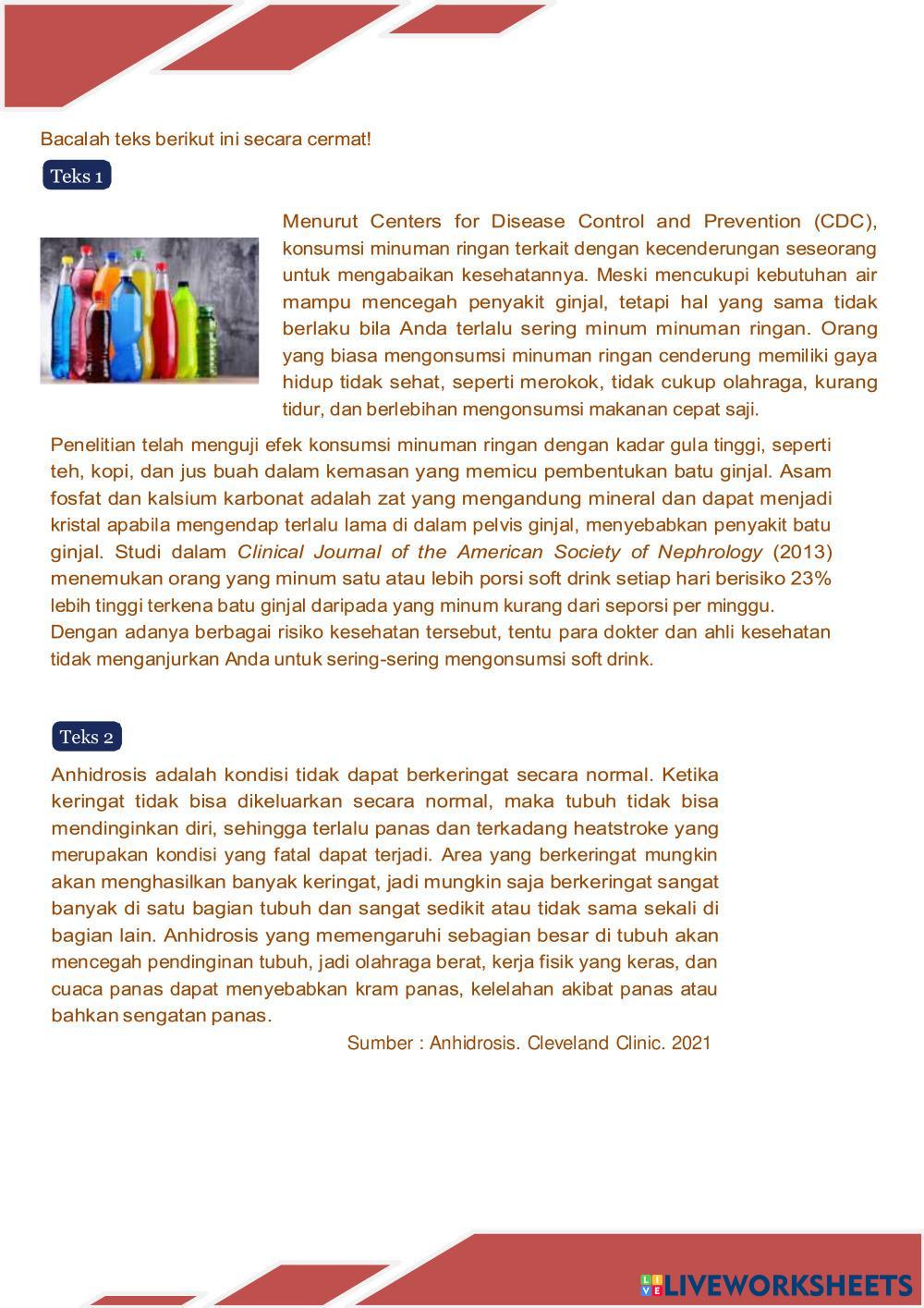 Bacalah teks berikut ini secara cermat!

Teks 1

Menurut Centers for Disease Control and Prevention (CDC), konsumsi minuman ringan terkait dengan kecenderungan seseorang untuk mengabaikan kesehatannya. Meski mencukupi kebutuhan air mampu mencegah penyakit ginjal, tetapi hal yang sama tidak berlaku bila Anda terlalu sering minum minuman ringan. Orang yang biasa mengonsumsi minuman ringan cenderung memiliki gaya hidup tidak sehat, seperti merokok, tidak cukup olahraga, kurang tidur, dan berlebihan mengonsumsi makanan cepat saji.

Penelitian telah menguji efek konsumsi minuman ringan dengan kadar gula tinggi, seperti teh, kopi, dan jus buah dalam kemasan yang memicu pembentukan batu ginjal. Asam fosfat dan kalsium karbonat adalah zat yang mengandung mineral dan dapat menjadi kristal apabila mengendap terlalu lama di dalam pelvis ginjal, menyebabkan penyakit batu ginjal. Studi dalam Clinical Journal of the American Society of Nephrology (2013) menemukan orang yang minum satu atau lebih porsi soft drink setiap hari berisiko 23% lebih tinggi terkena batu ginjal daripada yang minum kurang dari seporsi per minggu.
Dengan adanya berbagai risiko kesehatan tersebut, tentu para dokter dan ahli kesehatan tidak menganjurkan Anda untuk sering-sering mengonsumsi soft drink.

Teks 2

Anhidrosis adalah kondisi tidak dapat berkeringat secara normal. Ketika keringat tidak bisa dikeluarkan secara normal, maka tubuh tidak bisa mendinginkan diri, sehingga terlalu panas dan terkadang heatstroke yang merupakan kondisi yang fatal dapat terjadi. Area yang berkeringat mungkin akan menghasilkan banyak keringat, jadi mungkin saja berkeringat sangat banyak di satu bagian tubuh dan sangat sedikit atau tidak sama sekali di bagian lain. Anhidrosis yang memengaruhi sebagian besar di tubuh akan mencegah pendinginan tubuh, jadi olahraga berat, kerja fisik yang keras, dan cuaca panas dapat menyebabkan kram panas, kelelahan akibat panas atau bahkan sengatan panas.

Sumber : Anhidrosis. Cleveland Clinic. 2021

LIVEWORKSHEETS